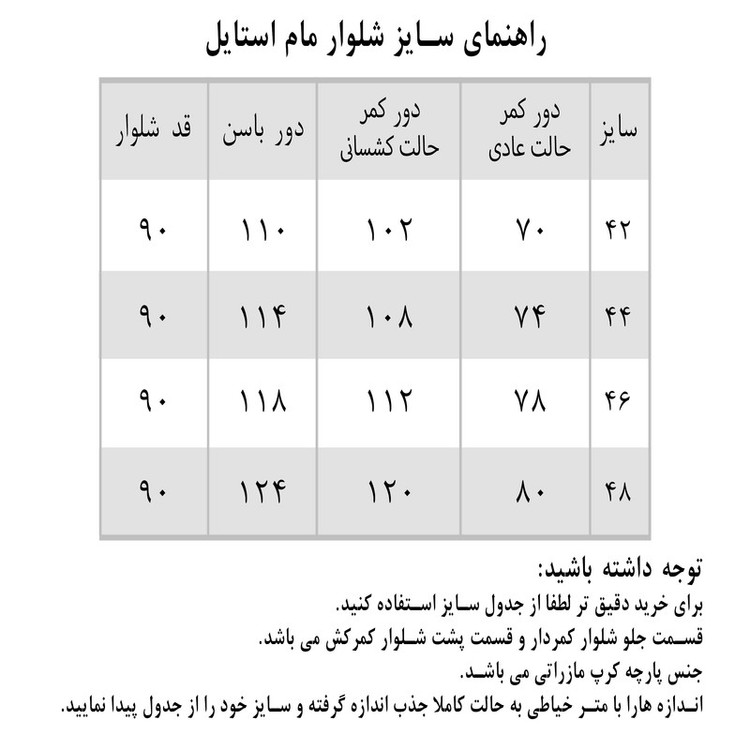 راهنمای سایز شلوار مام استایل

| سایز | دور کمر حالت عادی | دور کمر حالت کشسانی | دور باسن | قد شلوار |
|---|---|---|---|---|
| ۴۲ | ۷۰ | ۱۰۲ | ۱۱۰ | ۹۰ |
| ۴۴ | ۷۴ | ۱۰۸ | ۱۱۴ | ۹۰ |
| ۴۶ | ۷۸ | ۱۱۲ | ۱۱۸ | ۹۰ |
| ۴۸ | ۸۰ | ۱۲۰ | ۱۲۴ | ۹۰ |

توجه داشته باشید:
برای خرید دقیق تر لطفا از جدول سایز استفاده کنید.
قسمت جلو شلوار کمردار و قسمت پشت شلوار کمرکش می باشد.
جنس پارچه کرپ مازراتی می باشد.
اندازه هارا با متر خیاطی به حالت کاملا جذب اندازه گرفته و سایز خود را از جدول پیدا نمایید.